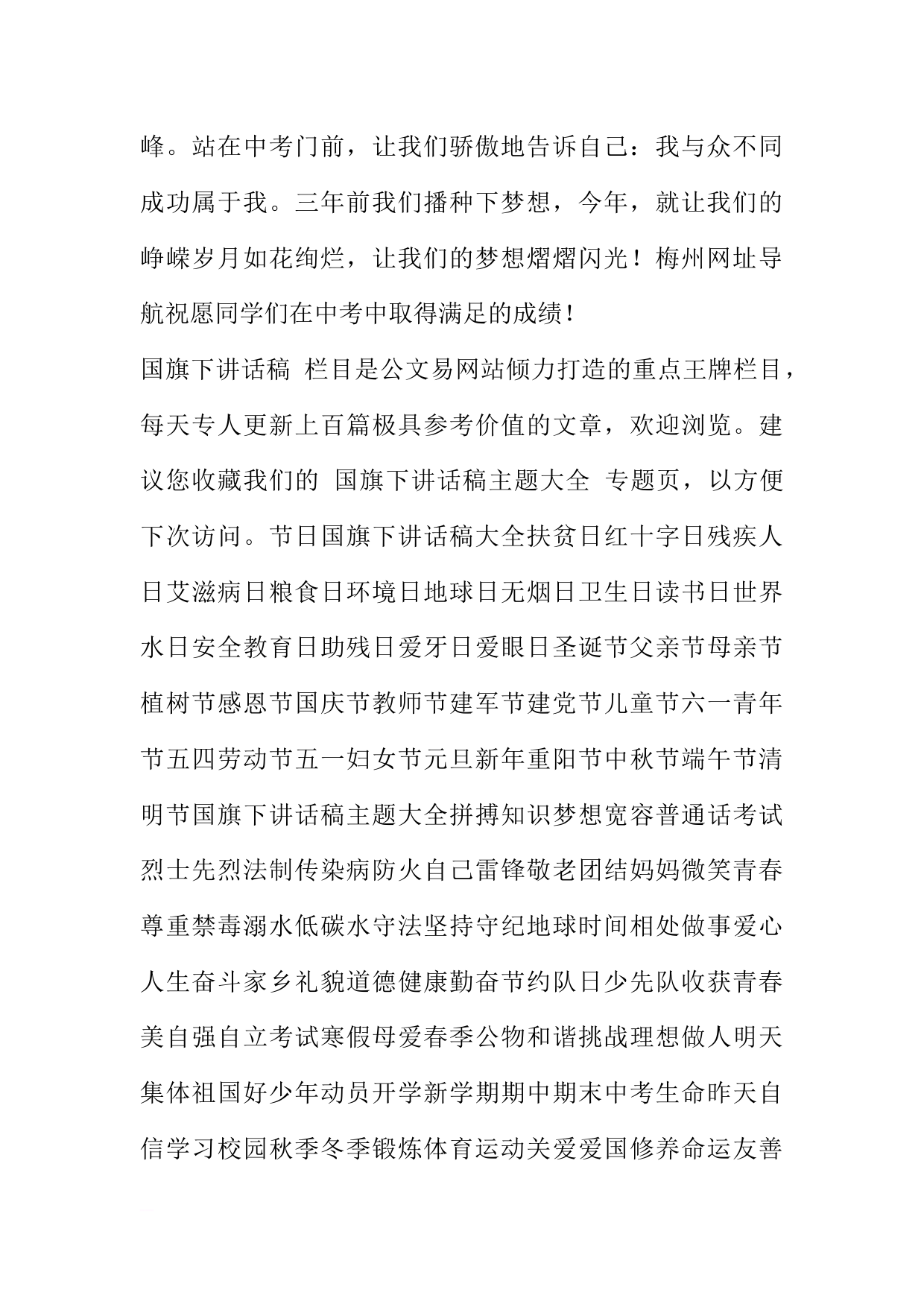 峰。站在中考门前，让我们骄傲地告诉自己：我与众不同成功属于我。三年前我们播种下梦想，今年，就让我们的峥嵘岁月如花绚烂，让我们的梦想熠熠闪光！梅州网址导航祝愿同学们在中考中取得满足的成绩！

国旗下讲话稿 栏目是公文易网站倾力打造的重点王牌栏目，每天专人更新上百篇极具参考价值的文章，欢迎浏览。建议您收藏我们的 国旗下讲话稿主题大全 专题页，以方便下次访问。节日国旗下讲话稿大全扶贫日红十字日残疾人日艾滋病日粮食日环境日地球日无烟日卫生日读书日世界水日安全教育日助残日爱牙日爱眼日圣诞节父亲节母亲节植树节感恩节国庆节教师节建军节建党节儿童节六一青年节五四劳动节五一妇女节元旦新年重阳节中秋节端午节清明节国旗下讲话稿主题大全拼搏知识梦想宽容普通话考试烈士先烈法制传染病防火自己雷锋敬老团结妈妈微笑青春尊重禁毒溺水低碳水守法坚持守纪地球时间相处做事爱心人生奋斗家乡礼貌道德健康勤奋节约队日少先队收获青春美自强自立考试寒假母爱春季公物和谐挑战理想做人明天集体祖国好少年动员开学新学期期中期末中考生命昨天自信学习校园秋季冬季锻炼体育运动关爱爱国修养命运友善